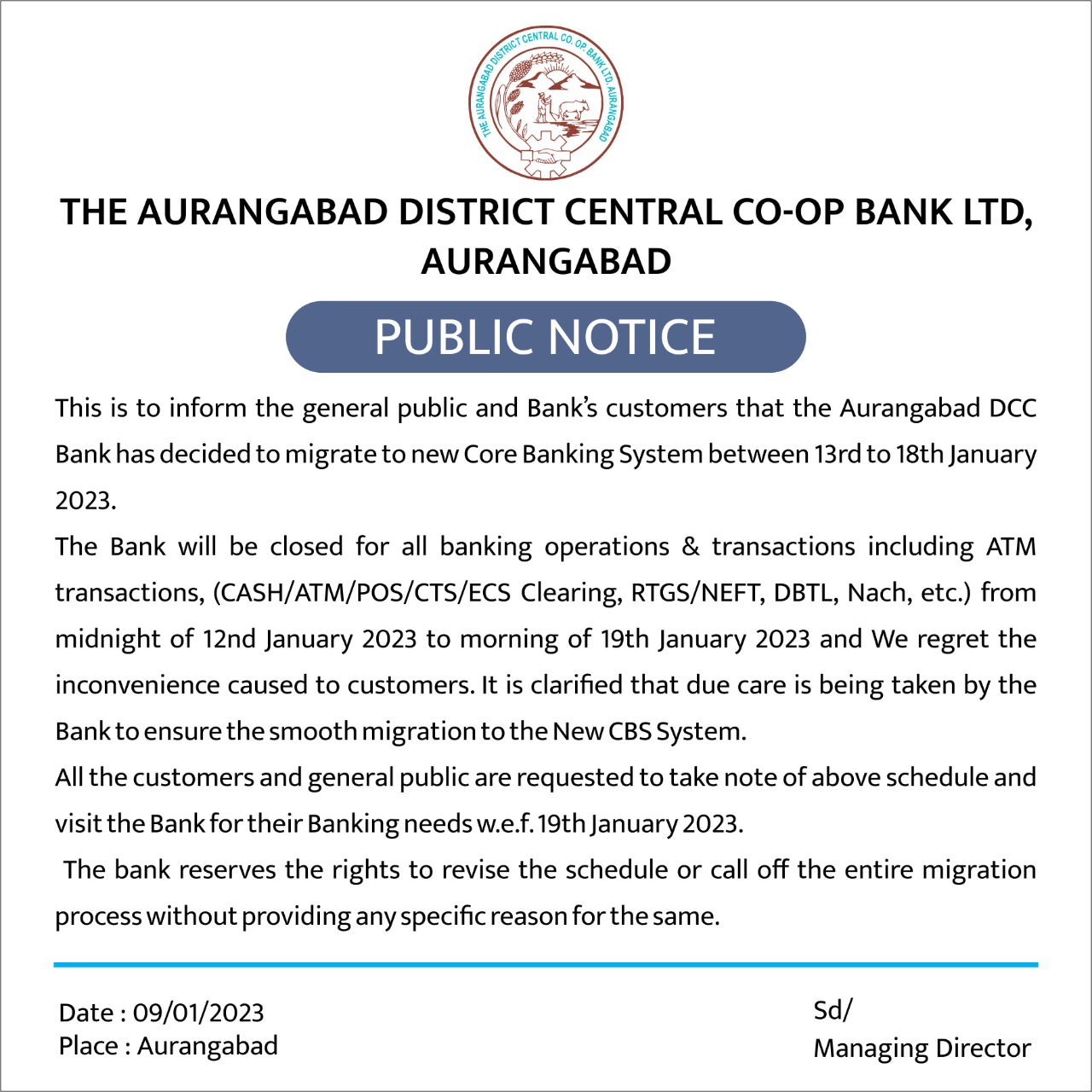 THE AURANGABAD DISTRICT CENTRAL CO. OP. BANK LTD. AURANGABAD

THE AURANGABAD DISTRICT CENTRAL CO-OP BANK LTD, AURANGABAD

PUBLIC NOTICE

This is to inform the general public and Bank's customers that the Aurangabad DCC Bank has decided to migrate to new Core Banking System between 13rd to 18th January 2023.

The Bank will be closed for all banking operations & transactions including ATM transactions, (CASH/ATM/POS/CTS/ECS Clearing, RTGS/NEFT, DBTL, Nach, etc.) from midnight of 12nd January 2023 to morning of 19th January 2023 and We regret the inconvenience caused to customers. It is clarified that due care is being taken by the Bank to ensure the smooth migration to the New CBS System.

All the customers and general public are requested to take note of above schedule and visit the Bank for their Banking needs w.e.f. 19th January 2023.

The bank reserves the rights to revise the schedule or call off the entire migration process without providing any specific reason for the same.

Date : 09/01/2023
Place : Aurangabad

Sd/
Managing Director